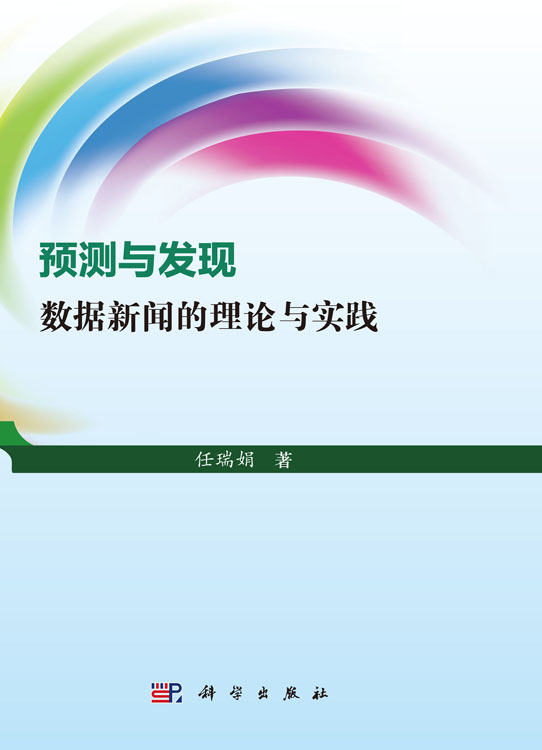 预测与发现
数据新闻的理论与实践

任瑞娟 著

科学出版社